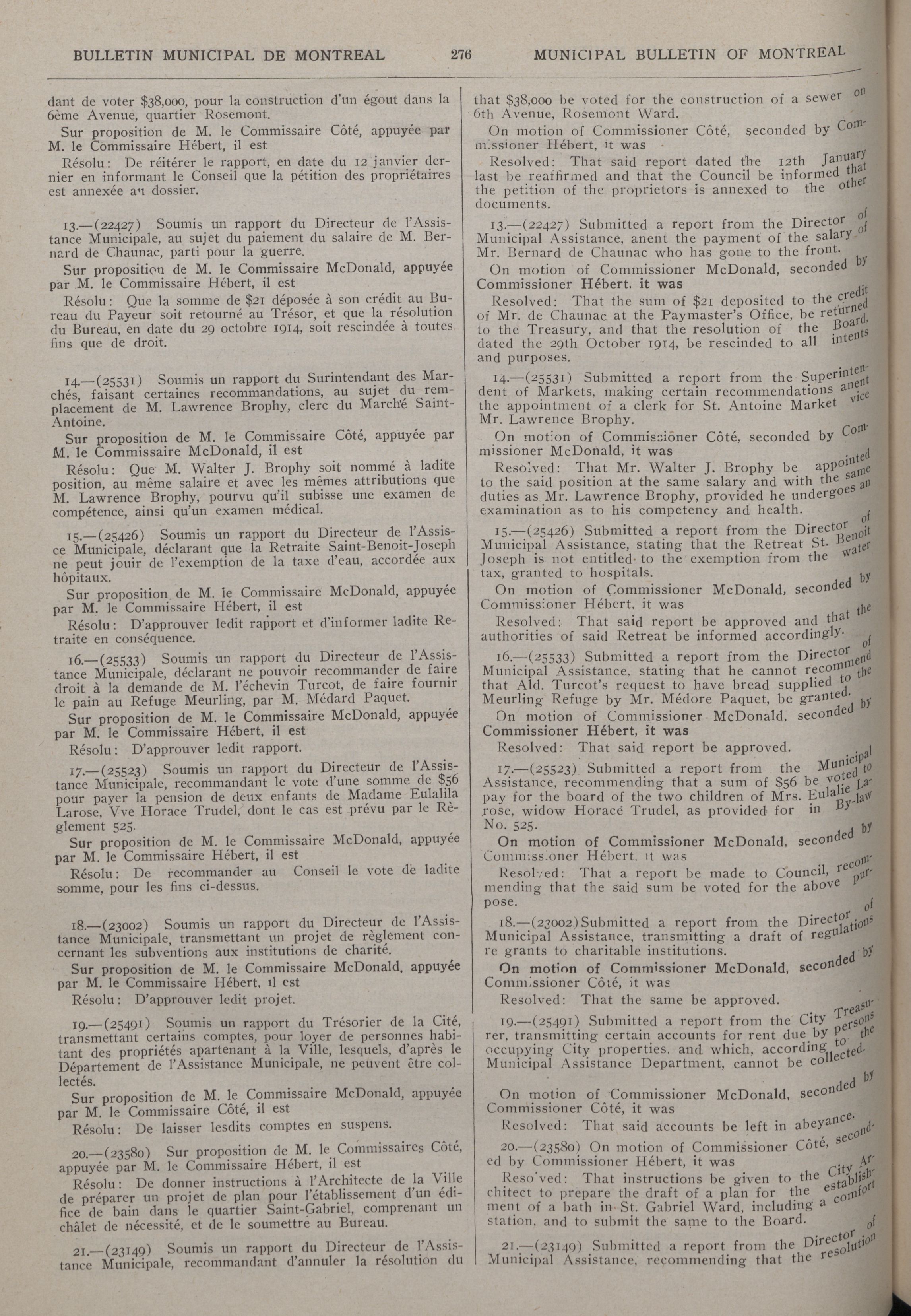 BULLETIN MUNICIPAL DE MONTREAL 276 MUNICIPAL BULLETIN OF MONTREAL

dant de voter $38,000, pour la construction d'un égout dans la 6ème Avenue, quartier Rosemont.

Sur proposition de M. le Commissaire Côté, appuyée par M. le Commissaire Hébert, il est

Résolu: De réitérer le rapport, en date du 12 janvier dernier en informant le Conseil que la pétition des propriétaires est annexée au dossier.

13.—(22427) Soumis un rapport du Directeur de l'Assistance Municipale, au sujet du paiement du salaire de M. Bernard de Chaunac, parti pour la guerre.

Sur proposition de M. le Commissaire McDonald, appuyée par M. le Commissaire Hébert, il est

Résolu: Que la somme de $21 déposée à son crédit au Bureau du Payeur soit retourné au Trésor, et que la résolution du Bureau, en date du 29 octobre 1914, soit rescindée à toutes fins que de droit.

14.—(25531) Soumis un rapport du Surintendant des Marchés, faisant certaines recommandations, au sujet du remplacement de M. Lawrence Brophy, clerc du Marché Saint-Antoine.

Sur proposition de M. le Commissaire Côté, appuyée par M. le Commissaire McDonald, il est

Résolu: Que M. Walter J. Brophy soit nommé à ladite position, au même salaire et avec les mêmes attributions que M. Lawrence Brophy, pourvu qu'il subisse une examen de compétence, ainsi qu'un examen médical.

15.—(25426) Soumis un rapport du Directeur de l'Assisce Municipale, déclarant que la Retraite Saint-Benoit-Joseph ne peut jouir de l'exemption de la taxe d'eau, accordée aux hôpitaux.

Sur proposition de M. le Commissaire McDonald, appuyée par M. le Commissaire Hébert, il est

Résolu: D'approuver ledit rapport et d'informer ladite Retraite en conséquence.

16.—(25533) Soumis un rapport du Directeur de l'Assistance Municipale, déclarant ne pouvoir recommander de faire droit à la demande de M. l'échevin Turcot, de faire fournir le pain au Refuge Meurling, par M. Médard Paquet.

Sur proposition de M. le Commissaire McDonald, appuyée par M. le Commissaire Hébert, il est

Résolu: D'approuver ledit rapport.

17.—(25523) Soumis un rapport du Directeur de l'Assistance Municipale, recommandant le vote d'une somme de $56 pour payer la pension de deux enfants de Madame Eulalila Larose, Vve Horace Trudel, dont le cas est prévu par le Règlement 525.

Sur proposition de M. le Commissaire McDonald, appuyée par M. le Commissaire Hébert, il est

Résolu: De recommander au Conseil le vote de ladite somme, pour les fins ci-dessus.

18.—(23002) Soumis un rapport du Directeur de l'Assistance Municipale, transmettant un projet de règlement concernant les subventions aux institutions de charité.

Sur proposition de M. le Commissaire McDonald, appuyée par M. le Commissaire Hébert, il est

Résolu: D'approuver ledit projet.

19.—(25491) Soumis un rapport du Trésorier de la Cité, transmettant certains comptes, pour loyer de personnes habitant des propriétés apartenant à la Ville, lesquels, d'après le Département de l'Assistance Municipale, ne peuvent être collectés.

Sur proposition de M. le Commissaire McDonald, appuyée par M. le Commissaire Côté, il est

Résolu: De laisser lesdits comptes en suspens.

20.—(23580) Sur proposition de M. le Commissaires Côté, appuyée par M. le Commissaire Hébert, il est

Résolu: De donner instructions à l'Architecte de la Ville de préparer un projet de plan pour l'établissement d'un édifice de bain dans le quartier Saint-Gabriel, comprenant un châlet de nécessité, et de le soumettre au Bureau.

21.—(23149) Soumis un rapport du Directeur de l'Assistance Municipale, recommandant d'annuler la résolution du

that $38,000 be voted for the construction of a sewer on 6th Avenue, Rosemont Ward.

On motion of Commissioner Côté, seconded by Commissioner Hébert, it was

Resolved: That said report dated the 12th January last be reaffirmed and that the Council be informed that the petition of the proprietors is annexed to the other documents.

13.—(22427) Submitted a report from the Director of Municipal Assistance, anent the payment of the salary of Mr. Bernard de Chaunac who has gone to the front.

On motion of Commissioner McDonald, seconded by Commissioner Hébert, it was

Resolved: That the sum of $21 deposited to the credit of Mr. de Chaunac at the Paymaster's Office, be returned to the Treasury, and that the resolution of the Board, dated the 29th October 1914, be rescinded to all intents and purposes.

14.—(25531) Submitted a report from the Superintendent of Markets, making certain recommendations anent the appointment of a clerk for St. Antoine Market vice Mr. Lawrence Brophy.

On motion of Commissioner Côté, seconded by Commissioner McDonald, it was

Resolved: That Mr. Walter J. Brophy be appointed to the said position at the same salary and with the same duties as Mr. Lawrence Brophy, provided he undergoes an examination as to his competency and health.

15.—(25426) Submitted a report from the Director of Municipal Assistance, stating that the Retreat St. Benoit Joseph is not entitled to the exemption from the water tax, granted to hospitals.

On motion of Commissioner McDonald, seconded by Commissioner Hébert, it was

Resolved: That said report be approved and that the authorities of said Retreat be informed accordingly.

16.—(25533) Submitted a report from the Director of Municipal Assistance, stating that he cannot recommend that Ald. Turcot's request to have bread supplied to the Meurling Refuge by Mr. Médore Paquet, be granted.

On motion of Commissioner McDonald, seconded by Commissioner Hébert, it was

Resolved: That said report be approved.

17.—(25523) Submitted a report from the Municipal Assistance, recommending that a sum of $56 be voted to pay for the board of the two children of Mrs. Eulalie Larose, widow Horacé Trudel, as provided for in By-law No. 525.

On motion of Commissioner McDonald, seconded by Commissioner Hébert, it was

Resolved: That a report be made to Council, recommending that the said sum be voted for the above purpose.

18.—(23002) Submitted a report from the Director of Municipal Assistance, transmitting a draft of regulations re grants to charitable institutions.

On motion of Commissioner McDonald, seconded by Commissioner Côté, it was

Resolved: That the same be approved.

19.—(25491) Submitted a report from the City Treasurer, transmitting certain accounts for rent due by persons occupying City properties, and which, according to the Municipal Assistance Department, cannot be collected.

On motion of Commissioner McDonald, seconded by Commissioner Côté, it was

Resolved: That said accounts be left in abeyance.

20.—(23580) On motion of Commissioner Côté, seconded by Commissioner Hébert, it was

Resolved: That instructions be given to the City Architect to prepare the draft of a plan for the establishment of a bath in St. Gabriel Ward, including a comfort station, and to submit the same to the Board.

21.—(23149) Submitted a report from the Director of Municipal Assistance, recommending that the resolution